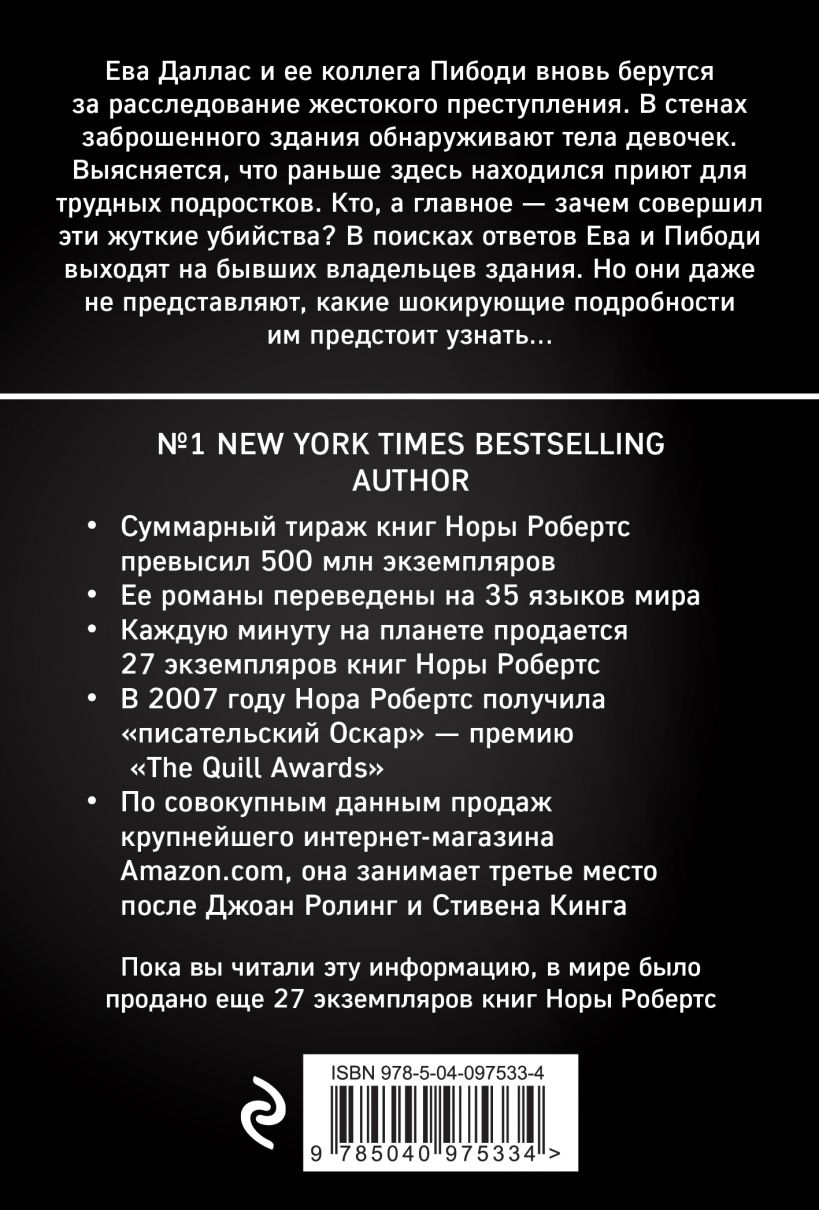 Ева Даллас и ее коллега Пибоди вновь берутся за расследование жестокого преступления. В стенах заброшенного здания обнаруживают тела девочек. Выясняется, что раньше здесь находился приют для трудных подростков. Кто, а главное — зачем совершил эти жуткие убийства? В поисках ответов Ева и Пибоди выходят на бывших владельцев здания. Но они даже не представляют, какие шокирующие подробности им предстоит узнать...

№1 NEW YORK TIMES BESTSELLING AUTHOR

• Суммарный тираж книг Норы Робертс превысил 500 млн экземпляров
• Ее романы переведены на 35 языков мира
• Каждую минуту на планете продается 27 экземпляров книг Норы Робертс
• В 2007 году Нора Робертс получила «писательский Оскар» — премию «The Quill Awards»
• По совокупным данным продаж крупнейшего интернет-магазина Amazon.com, она занимает третье место после Джоан Ролинг и Стивена Кинга

Пока вы читали эту информацию, в мире было продано еще 27 экземпляров книг Норы Робертс

ISBN 978-5-04-097533-4

9 785040 975334 >